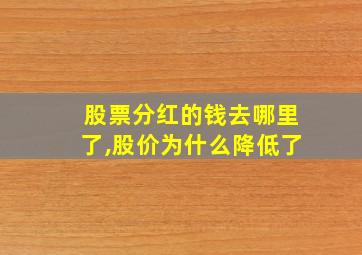 股票分红的钱去哪里了,股价为什么降低了